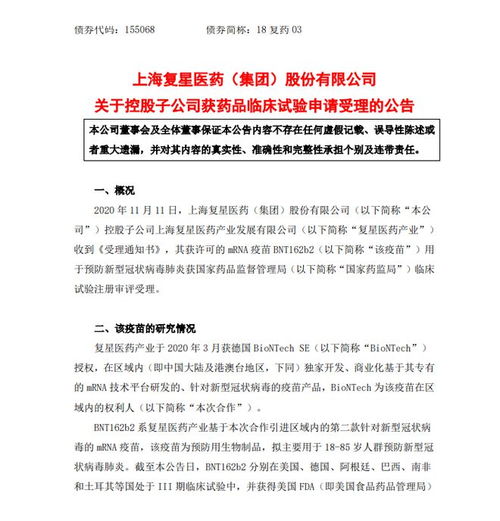 债券代码：155068　　　　债券简称：18 复药 03

上海复星医药（集团）股份有限公司
关于控股子公司获药品临床试验申请受理的公告

本公司董事会及全体董事保证本公告内容不存在任何虚假记载、误导性陈述或者重大遗漏，并对其内容的真实性、准确性和完整性承担个别及连带责任。

一、概况

2020 年 11 月 11 日，上海复星医药（集团）股份有限公司（以下简称“本公司”）控股子公司上海复星医药产业发展有限公司（以下简称“复星医药产业”）收到《受理通知书》，其获许可的 mRNA 疫苗 BNT162b2（以下简称“该疫苗”）用于预防新型冠状病毒肺炎获国家药品监督管理局（以下简称“国家药监局”）临床试验注册审评受理。

二、该疫苗的研究情况

复星医药产业于 2020 年 3 月获德国 BioNTech SE（以下简称“BioNTech”）授权，在区域内（即中国大陆及港澳台地区，下同）独家开发、商业化基于其专有的 mRNA 技术平台研发的、针对新型冠状病毒的疫苗产品，BioNTech 为该疫苗在区域内的权利人（以下简称“本次合作”）。

BNT162b2 系复星医药产业基于本次合作引进区域内的第二款针对新型冠状病毒的 mRNA 疫苗，该疫苗为预防用生物制品，拟主要用于 18-85 岁人群预防新型冠状病毒肺炎。截至本公告日，BNT162b2 分别在美国、德国、阿根廷、巴西、南非和土耳其等国处于 III 期临床试验中，并获得美国 FDA（即美国食品药品管理局）